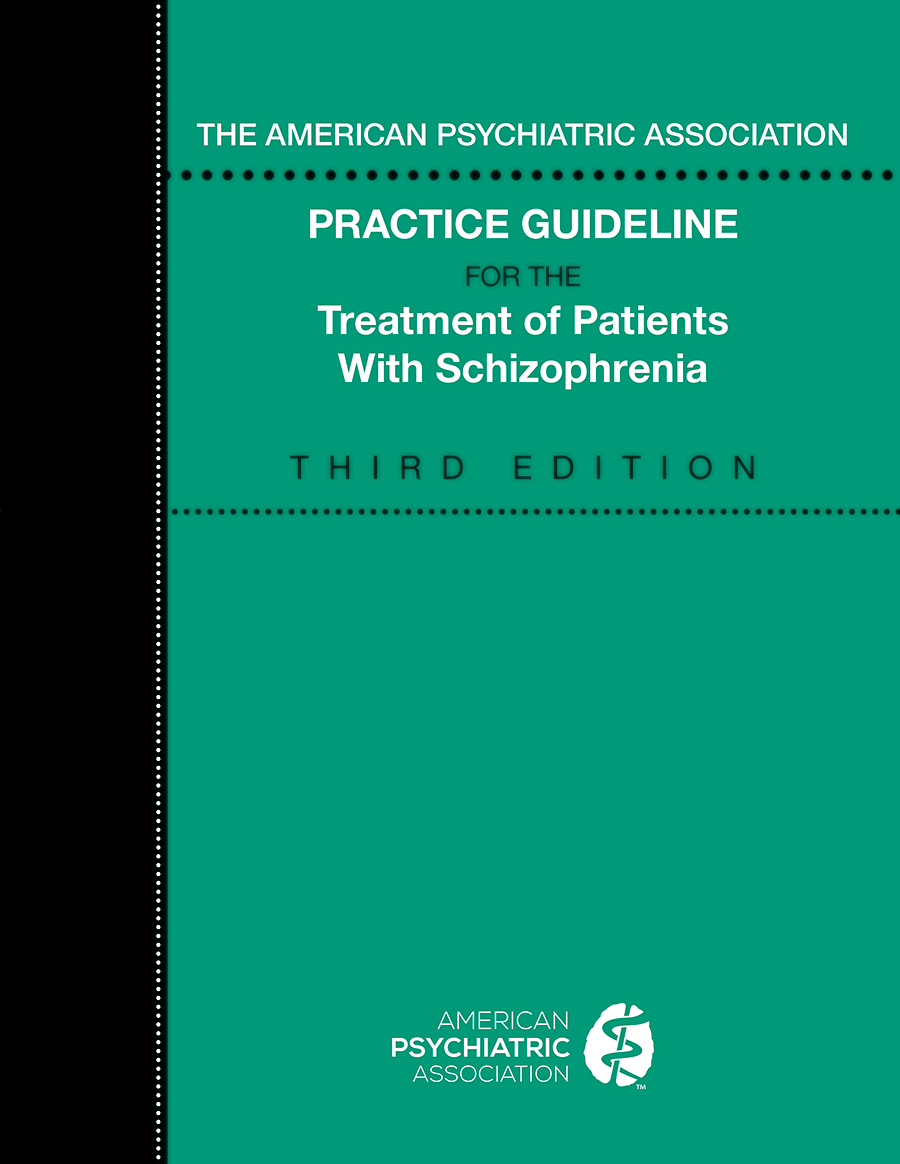 THE AMERICAN PSYCHIATRIC ASSOCIATION

PRACTICE GUIDELINE
FOR THE
Treatment of Patients With Schizophrenia

THIRD EDITION

AMERICAN PSYCHIATRIC ASSOCIATION
™